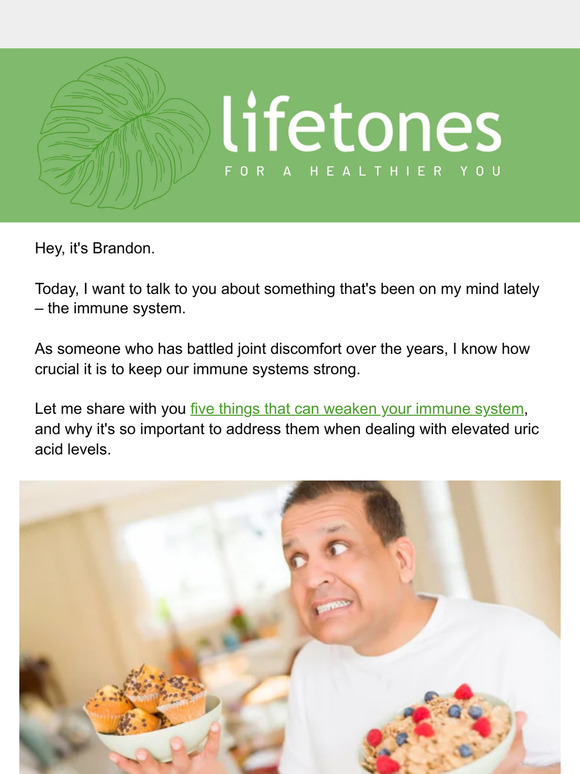 lifetones

FOR A HEALTHIER YOU

Hey, it's Brandon.

Today, I want to talk to you about something that's been on my mind lately – the immune system.

As someone who has battled joint discomfort over the years, I know how crucial it is to keep our immune systems strong.

Let me share with you five things that can weaken your immune system, and why it's so important to address them when dealing with elevated uric acid levels.